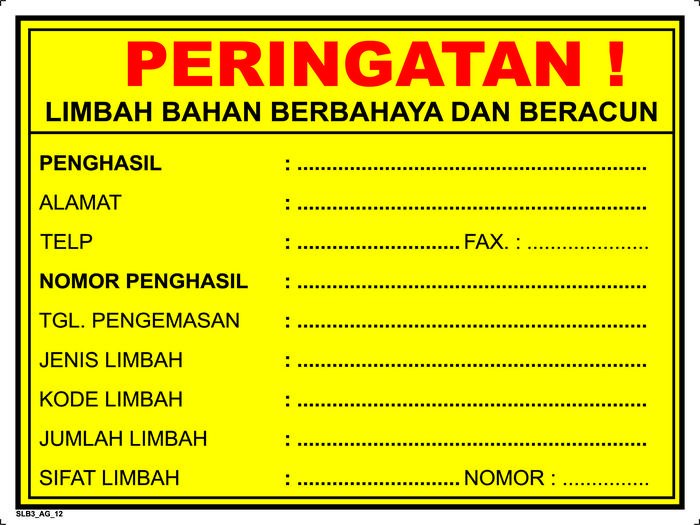 PERINGATAN !
LIMBAH BAHAN BERBAHAYA DAN BERACUN

PENGHASIL : ____

ALAMAT : ____

TELP : ____ FAX. : ____

NOMOR PENGHASIL : ____

TGL. PENGEMASAN : ____

JENIS LIMBAH : ____

KODE LIMBAH : ____

JUMLAH LIMBAH : ____

SIFAT LIMBAH : ____ NOMOR : ____

SLB3_AG_12